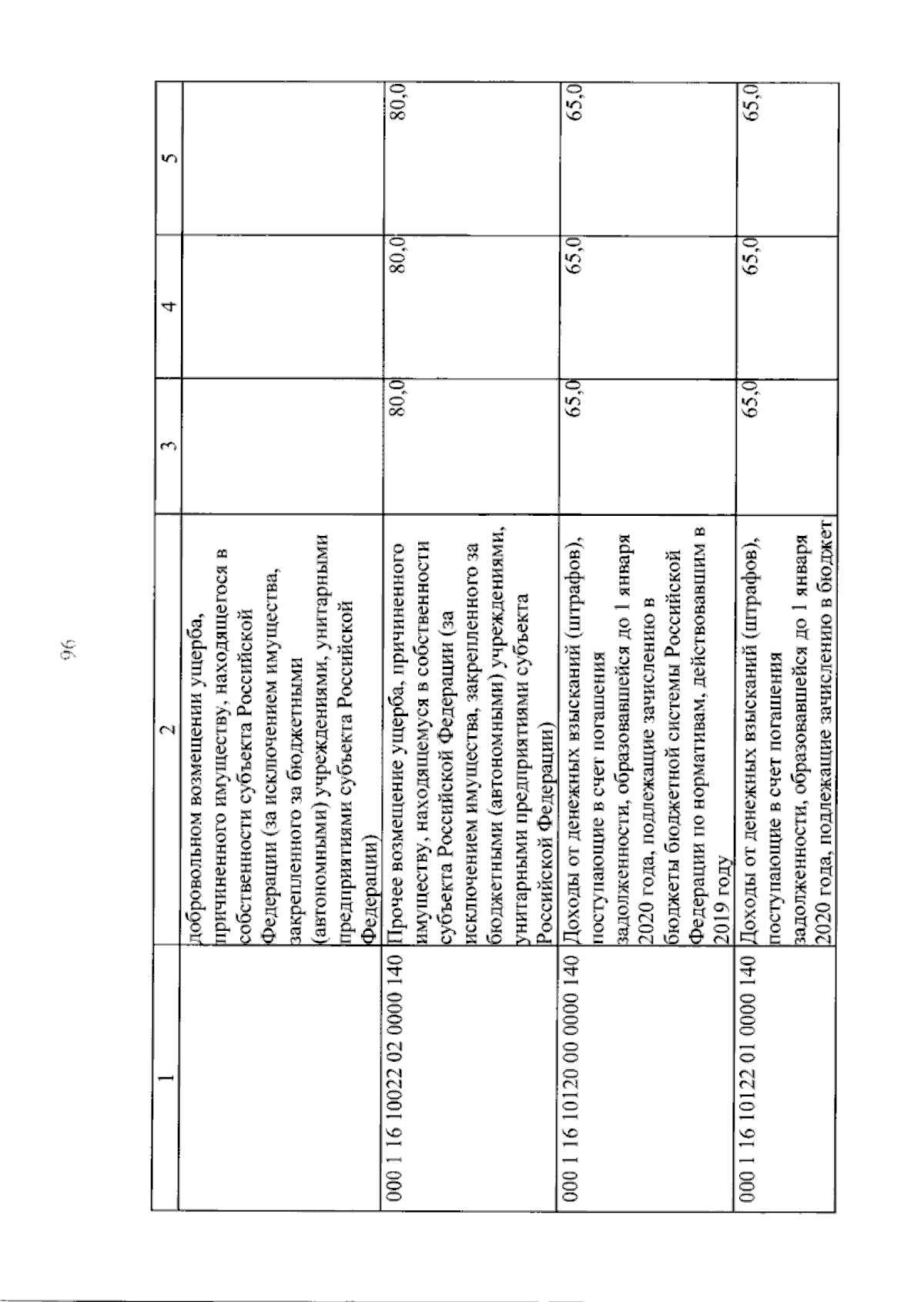 96

| 1 | 2 | 3 | 4 | 5 |
|---|---|---|---|---|
|  | добровольном возмещении ущерба, причиненного имуществу, находящегося в собственности субъекта Российской Федерации (за исключением имущества, закрепленного за бюджетными (автономными) учреждениями, унитарными предприятиями субъекта Российской Федерации) |  |  |  |
| 000 1 16 10022 02 0000 140 | Прочее возмещение ущерба, причиненного имуществу, находящемуся в собственности субъекта Российской Федерации (за исключением имущества, закрепленного за бюджетными (автономными) учреждениями, унитарными предприятиями субъекта Российской Федерации) | 80,0 | 80,0 | 80,0 |
| 000 1 16 10120 00 0000 140 | Доходы от денежных взысканий (штрафов), поступающие в счет погашения задолженности, образовавшейся до 1 января 2020 года, подлежащие зачислению в бюджеты бюджетной системы Российской Федерации по нормативам, действовавшим в 2019 году | 65,0 | 65,0 | 65,0 |
| 000 1 16 10122 01 0000 140 | Доходы от денежных взысканий (штрафов), поступающие в счет погашения задолженности, образовавшейся до 1 января 2020 года, подлежащие зачислению в бюджет | 65,0 | 65,0 | 65,0 |